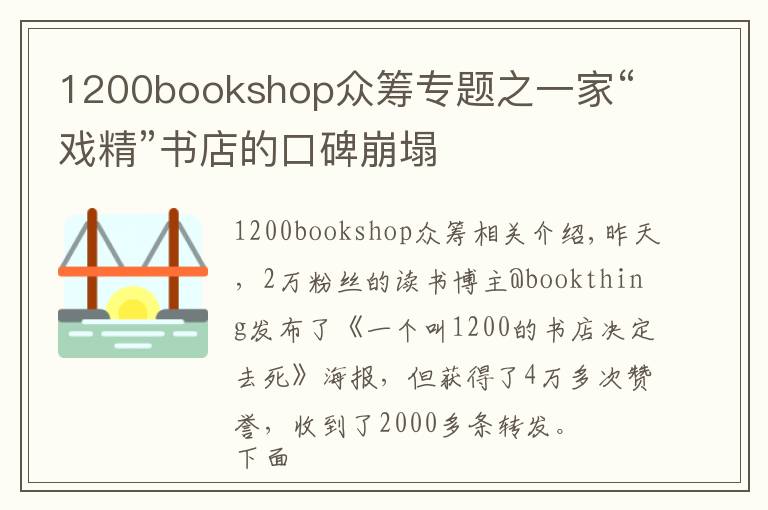 1200bookshop众筹专题之一家“戏精”书店的口碑崩塌

1200bookshop众筹相关介绍，昨天，2万粉丝的读书博主@bookthing发布了《一个叫1200的书店决定去死》海报，但获得了4万多次赞誉，收到了2000多条转发。
下面